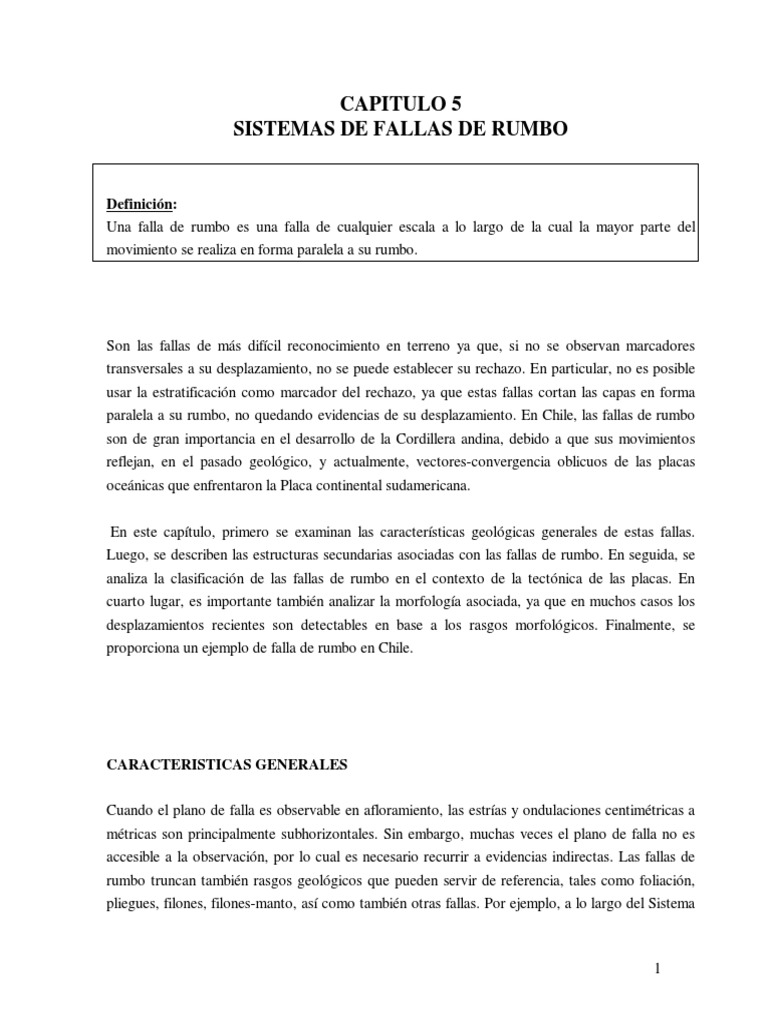 CAPITULO 5
SISTEMAS DE FALLAS DE RUMBO

Definición:
Una falla de rumbo es una falla de cualquier escala a lo largo de la cual la mayor parte del movimiento se realiza en forma paralela a su rumbo.

Son las fallas de más difícil reconocimiento en terreno ya que, si no se observan marcadores transversales a su desplazamiento, no se puede establecer su rechazo. En particular, no es posible usar la estratificación como marcador del rechazo, ya que estas fallas cortan las capas en forma paralela a su rumbo, no quedando evidencias de su desplazamiento. En Chile, las fallas de rumbo son de gran importancia en el desarrollo de la Cordillera andina, debido a que sus movimientos reflejan, en el pasado geológico, y actualmente, vectores-convergencia oblicuos de las placas oceánicas que enfrentaron la Placa continental sudamericana.

En este capítulo, primero se examinan las características geológicas generales de estas fallas. Luego, se describen las estructuras secundarias asociadas con las fallas de rumbo. En seguida, se analiza la clasificación de las fallas de rumbo en el contexto de la tectónica de las placas. En cuarto lugar, es importante también analizar la morfología asociada, ya que en muchos casos los desplazamientos recientes son detectables en base a los rasgos morfológicos. Finalmente, se proporciona un ejemplo de falla de rumbo en Chile.

CARACTERISTICAS GENERALES

Cuando el plano de falla es observable en afloramiento, las estrías y ondulaciones centimétricas a métricas son principalmente subhorizontales. Sin embargo, muchas veces el plano de falla no es accesible a la observación, por lo cual es necesario recurrir a evidencias indirectas. Las fallas de rumbo truncan también rasgos geológicos que pueden servir de referencia, tales como foliación, pliegues, filones, filones-manto, así como también otras fallas. Por ejemplo, a lo largo del Sistema

1